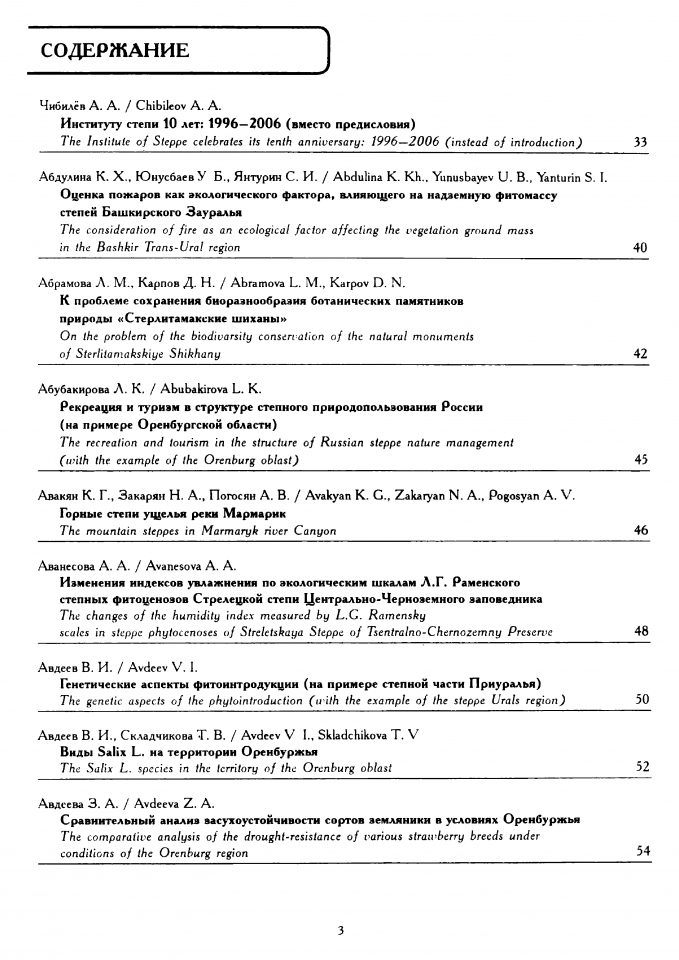 СОДЕРЖАНИЕ

Чибилёв А. А. / Chibileov A. A.
Институту степи 10 лет: 1996—2006 (вместо предисловия)
The Institute of Steppe celebrates its tenth anniversary: 1996—2006 (instead of introduction) 33

Абдулина К. Х., Юнусбаев У Б., Янтурин С. И. / Abdulina K. Kh., Yunusbayev U. B., Yanturin S. I.
Оценка пожаров как экологического фактора, влияющего на надземную фитомассу степей Башкирского Зауралья
The consideration of fire as an ecological factor affecting the vegetation ground mass in the Bashkir Trans-Ural region 40

Абрамова Л. М., Карпов Д. Н. / Abramova L. M., Karpov D. N.
К проблеме сохранения биоразнообразия ботанических памятников природы «Стерлитамакские шиханы»
On the problem of the biodivarsity conservation of the natural monuments of Sterlitamakskiye Shikhany 42

Абубакирова Л. К. / Abubakirova L. K.
Рекреация и туризм в структуре степного природопользования России (на примере Оренбургской области)
The recreation and tourism in the structure of Russian steppe nature management (with the example of the Orenburg oblast) 45

Авакян К. Г., Закарян Н. А., Погосян А. В. / Avakyan K. G., Zakaryan N. A., Pogosyan A. V.
Горные степи ущелья реки Мармарик
The mountain steppes in Marmaryk river Canyon 46

Аванесова А. А. / Avanesova A. A.
Изменения индексов увлажнения по экологическим шкалам Л.Г. Раменского степных фитоценозов Стрелецкой степи Центрально-Черноземного заповедника
The changes of the humidity index measured by L.G. Ramensky scales in steppe phytocenoses of Streletskaya Steppe of Tsentralno-Chernozemny Preserve 48

Авдеев В. И. / Avdeev V. I.
Генетические аспекты фитоинтродукции (на примере степной части Приуралья)
The genetic aspects of the phytointroduction (with the example of the steppe Urals region) 50

Авдеев В. И., Складчикова Т. В. / Avdeev V I., Skladchikova T. V
Виды Salix L. на территории Оренбуржья
The Salix L. species in the territory of the Orenburg oblast 52

Авдеева З. А. / Avdeeva Z. A.
Сравнительный анализ засухоустойчивости сортов земляники в условиях Оренбуржья
The comparative analysis of the drought-resistance of various strawberry breeds under conditions of the Orenburg region 54

3